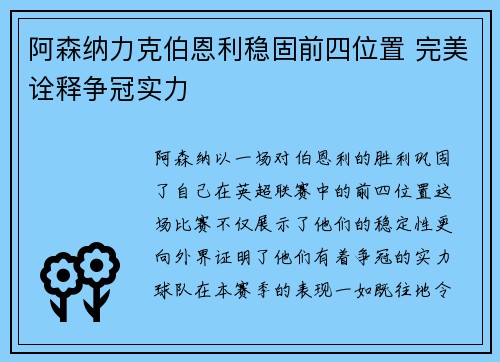 阿森纳力克伯恩利稳固前四位置 完美诠释争冠实力

阿森纳以一场对伯恩利的胜利巩固了自己在英超联赛中的前四位置这场比赛不仅展示了他们的稳定性更向外界证明了他们有着争冠的实力球队在本赛季的表现一如既往地令